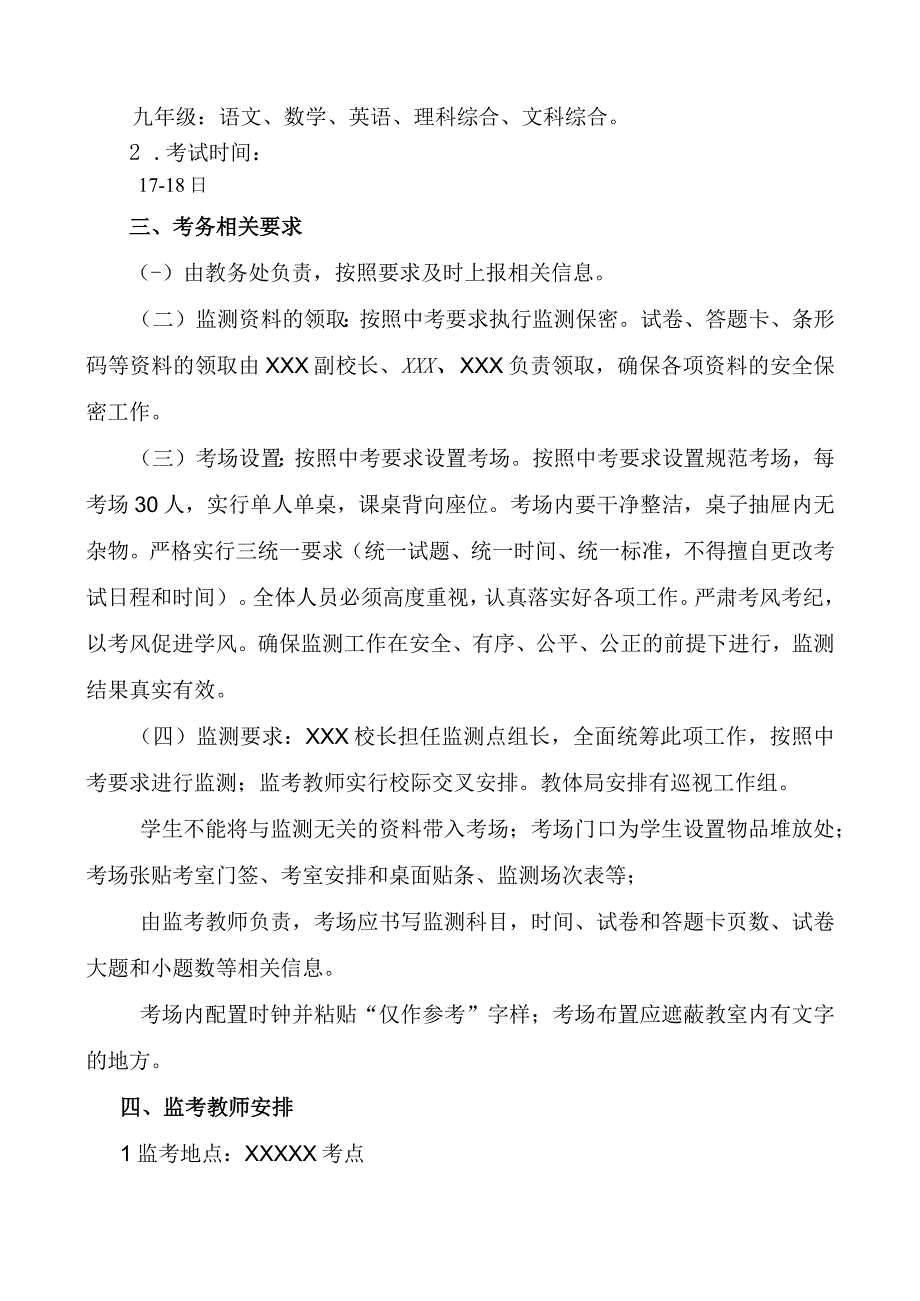 九年级：语文、数学、英语、理科综合、文科综合。

2．考试时间：

17-18日

三、考务相关要求

（-）由教务处负责，按照要求及时上报相关信息。

（二）监测资料的领取：按照中考要求执行监测保密。试卷、答题卡、条形码等资料的领取由XXX副校长、XXX、XXX负责领取，确保各项资料的安全保密工作。

（三）考场设置：按照中考要求设置考场。按照中考要求设置规范考场，每考场30人，实行单人单桌，课桌背向座位。考场内要干净整洁，桌子抽屉内无杂物。严格实行三统一要求（统一试题、统一时间、统一标准，不得擅自更改考试日程和时间）。全体人员必须高度重视，认真落实好各项工作。严肃考风考纪，以考风促进学风。确保监测工作在安全、有序、公平、公正的前提下进行，监测结果真实有效。

（四）监测要求：XXX校长担任监测点组长，全面统筹此项工作，按照中考要求进行监测；监考教师实行校际交叉安排。教体局安排有巡视工作组。

学生不能将与监测无关的资料带入考场；考场门口为学生设置物品堆放处；考场张贴考室门签、考室安排和桌面贴条、监测场次表等；

由监考教师负责，考场应书写监测科目，时间、试卷和答题卡页数、试卷大题和小题数等相关信息。

考场内配置时钟并粘贴“仅作参考”字样；考场布置应遮蔽教室内有文字的地方。

四、监考教师安排

1监考地点：XXXXX考点